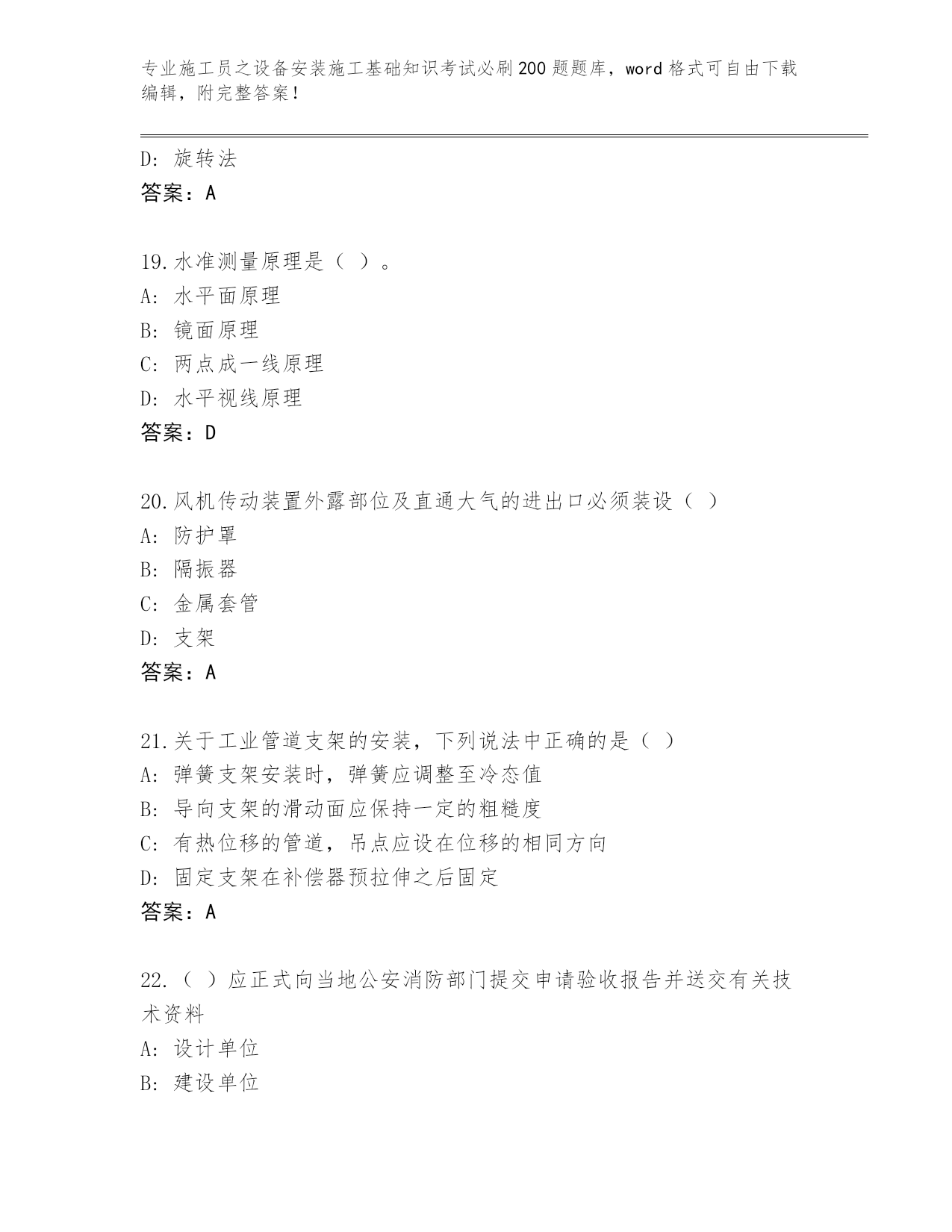 专业施工员之设备安装施工基础知识考试必刷200题题库，word格式可自由下载编辑，附完整答案！

D: 旋转法
答案：A

19.水准测量原理是（ ）。
A: 水平面原理
B: 镜面原理
C: 两点成一线原理
D: 水平视线原理
答案：D

20.风机传动装置外露部位及直通大气的进出口必须装设（ ）
A: 防护罩
B: 隔振器
C: 金属套管
D: 支架
答案：A

21.关于工业管道支架的安装，下列说法中正确的是（ ）
A: 弹簧支架安装时，弹簧应调整至冷态值
B: 导向支架的滑动面应保持一定的粗糙度
C: 有热位移的管道，吊点应设在位移的相同方向
D: 固定支架在补偿器预拉伸之后固定
答案：A

22.（ ）应正式向当地公安消防部门提交申请验收报告并送交有关技术资料
A: 设计单位
B: 建设单位